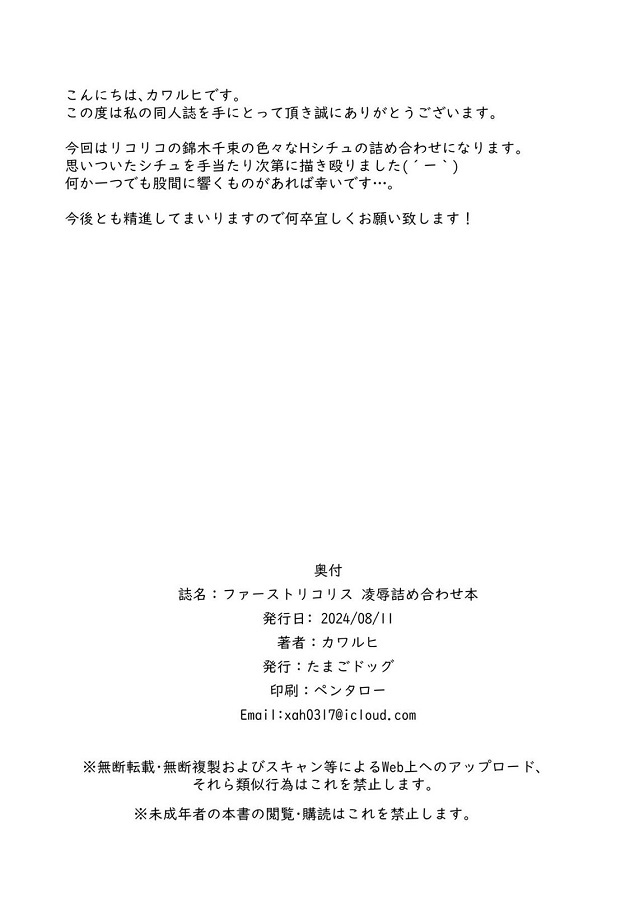 こんにちは、カワルヒです。
この度は私の同人誌を手にとって頂き誠にありがとうございます。

今回はリコリコの錦木千束の色々なHシチュの詰め合わせになります。
思いついたシチュを手当たり次第に描き殴りました(´ー`)
何か一つでも股間に響くものがあれば幸いです…。

今後とも精進してまいりますので何卒宜しくお願い致します！

奥付
誌名：ファーストリコリス 凌辱詰め合わせ本
発行日：2024/08/11
著者：カワルヒ
発行：たまごドッグ
印刷：ペンタロー
Email:xah0317@icloud.com

※無断転載・無断複製およびスキャン等によるWeb上へのアップロード、それら類似行為はこれを禁止します。

※未成年者の本書の閲覧・購読はこれを禁止します。